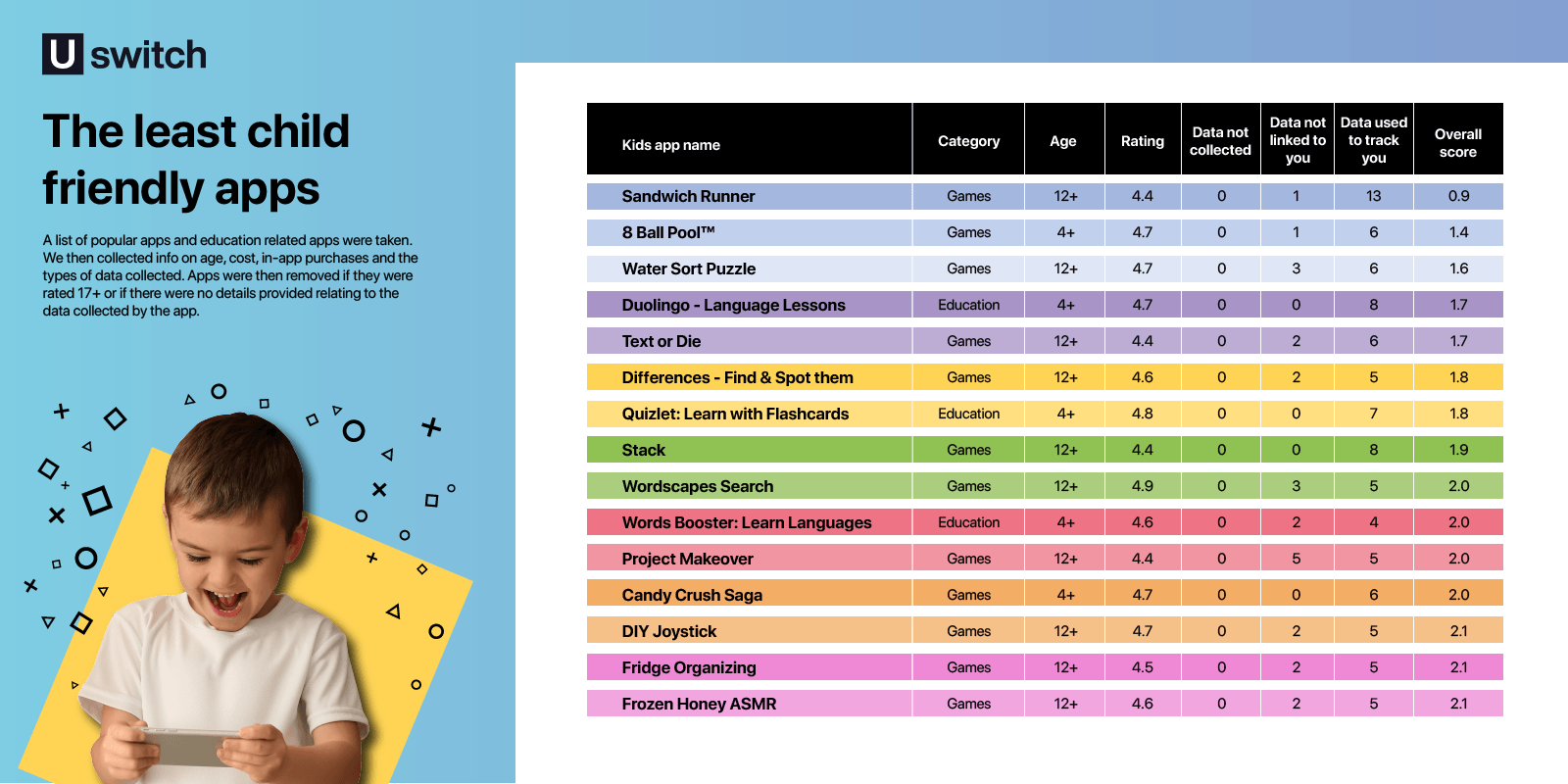 U switch

The least child friendly apps

A list of popular apps and education related apps were taken. We then collected info on age, cost, in-app purchases and the types of data collected. Apps were then removed if they were rated 17+ or if there were no details provided relating to the data collected by the app.

| Kids app name | Category | Age | Rating | Data not collected | Data not linked to you | Data used to track you | Overall score |
|---|---|---|---|---|---|---|---|
| Sandwich Runner | Games | 12+ | 4.4 | 0 | 1 | 13 | 0.9 |
| 8 Ball Pool™ | Games | 4+ | 4.7 | 0 | 1 | 6 | 1.4 |
| Water Sort Puzzle | Games | 12+ | 4.7 | 0 | 3 | 6 | 1.6 |
| Duolingo - Language Lessons | Education | 4+ | 4.7 | 0 | 0 | 8 | 1.7 |
| Text or Die | Games | 12+ | 4.4 | 0 | 2 | 6 | 1.7 |
| Differences - Find & Spot them | Games | 12+ | 4.6 | 0 | 2 | 5 | 1.8 |
| Quizlet: Learn with Flashcards | Education | 4+ | 4.8 | 0 | 0 | 7 | 1.8 |
| Stack | Games | 12+ | 4.4 | 0 | 0 | 8 | 1.9 |
| Wordscapes Search | Games | 12+ | 4.9 | 0 | 3 | 5 | 2.0 |
| Words Booster: Learn Languages | Education | 4+ | 4.6 | 0 | 2 | 4 | 2.0 |
| Project Makeover | Games | 12+ | 4.4 | 0 | 5 | 5 | 2.0 |
| Candy Crush Saga | Games | 4+ | 4.7 | 0 | 0 | 6 | 2.0 |
| DIY Joystick | Games | 12+ | 4.7 | 0 | 2 | 5 | 2.1 |
| Fridge Organizing | Games | 12+ | 4.5 | 0 | 2 | 5 | 2.1 |
| Frozen Honey ASMR | Games | 12+ | 4.6 | 0 | 2 | 5 | 2.1 |